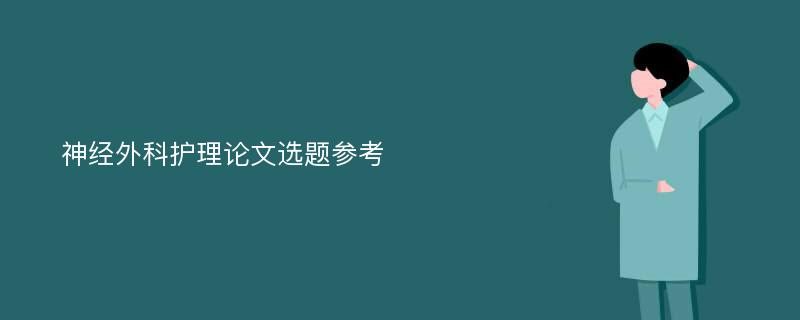 神经外科护理论文选题参考